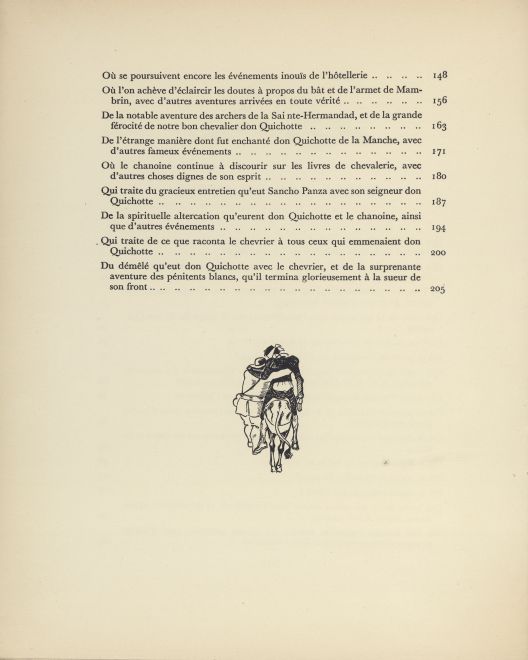 Où se poursuivent encore les événements inouïs de l'hôtellerie 148

Où l'on achève d'éclaircir les doutes à propos du bât et de l'armet de Mambrin, avec d'autres aventures arrivées en toute vérité 156

De la notable aventure des archers de la Sai nte-Hermandad, et de la grande férocité de notre bon chevalier don Quichotte 163

De l'étrange manière dont fut enchanté don Quichotte de la Manche, avec d'autres fameux événements 171

Où le chanoine continue à discourir sur les livres de chevalerie, avec d'autres choses dignes de son esprit 180

Qui traite du gracieux entretien qu'eut Sancho Panza avec son seigneur don Quichotte 187

De la spirituelle altercation qu'eurent don Quichotte et le chanoine, ainsi que d'autres événements 194

Qui traite de ce que raconta le chevrier à tous ceux qui emmenaient don Quichotte 200

Du démêlé qu'eut don Quichotte avec le chevrier, et de la surprenante aventure des pénitents blancs, qu'il termina glorieusement à la sueur de son front 205